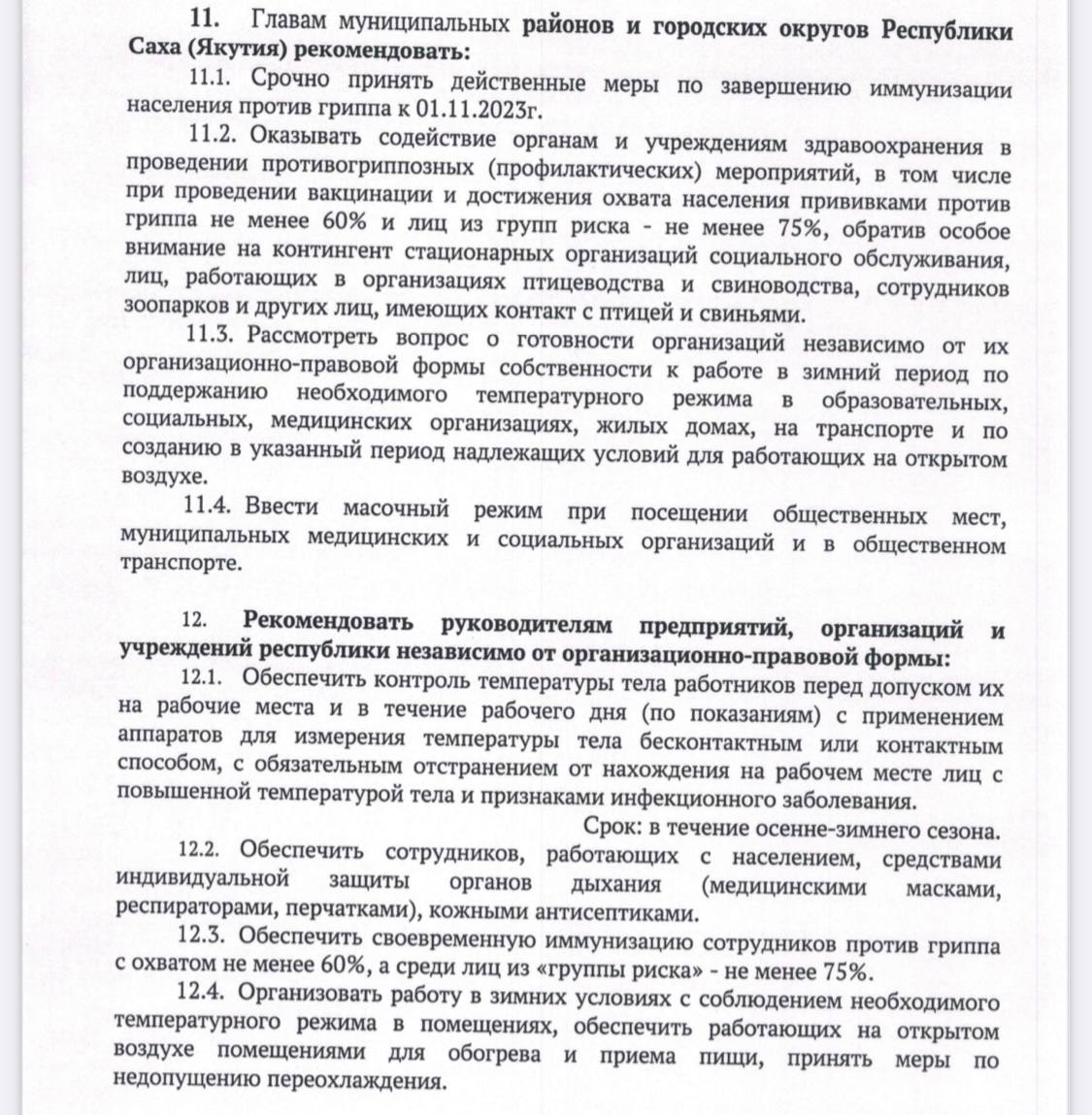 11. Главам муниципальных районов и городских округов Республики Саха (Якутия) рекомендовать:

11.1. Срочно принять действенные меры по завершению иммунизации населения против гриппа к 01.11.2023г.

11.2. Оказывать содействие органам и учреждениям здравоохранения в проведении противогриппозных (профилактических) мероприятий, в том числе при проведении вакцинации и достижения охвата населения прививками против гриппа не менее 60% и лиц из групп риска - не менее 75%, обратив особое внимание на контингент стационарных организаций социального обслуживания, лиц, работающих в организациях птицеводства и свиноводства, сотрудников зоопарков и других лиц, имеющих контакт с птицей и свиньями.

11.3. Рассмотреть вопрос о готовности организаций независимо от их организационно-правовой формы собственности к работе в зимний период по поддержанию необходимого температурного режима в образовательных, социальных, медицинских организациях, жилых домах, на транспорте и по созданию в указанный период надлежащих условий для работающих на открытом воздухе.

11.4. Ввести масочный режим при посещении общественных мест, муниципальных медицинских и социальных организаций и в общественном транспорте.

12. Рекомендовать руководителям предприятий, организаций и учреждений республики независимо от организационно-правовой формы:

12.1. Обеспечить контроль температуры тела работников перед допуском их на рабочие места и в течение рабочего дня (по показаниям) с применением аппаратов для измерения температуры тела бесконтактным или контактным способом, с обязательным отстранением от нахождения на рабочем месте лиц с повышенной температурой тела и признаками инфекционного заболевания.

Срок: в течение осенне-зимнего сезона.

12.2. Обеспечить сотрудников, работающих с населением, средствами индивидуальной защиты органов дыхания (медицинскими масками, респираторами, перчатками), кожными антисептиками.

12.3. Обеспечить своевременную иммунизацию сотрудников против гриппа с охватом не менее 60%, а среди лиц из «группы риска» - не менее 75%.

12.4. Организовать работу в зимних условиях с соблюдением необходимого температурного режима в помещениях, обеспечить работающих на открытом воздухе помещениями для обогрева и приема пищи, принять меры по недопущению переохлаждения.